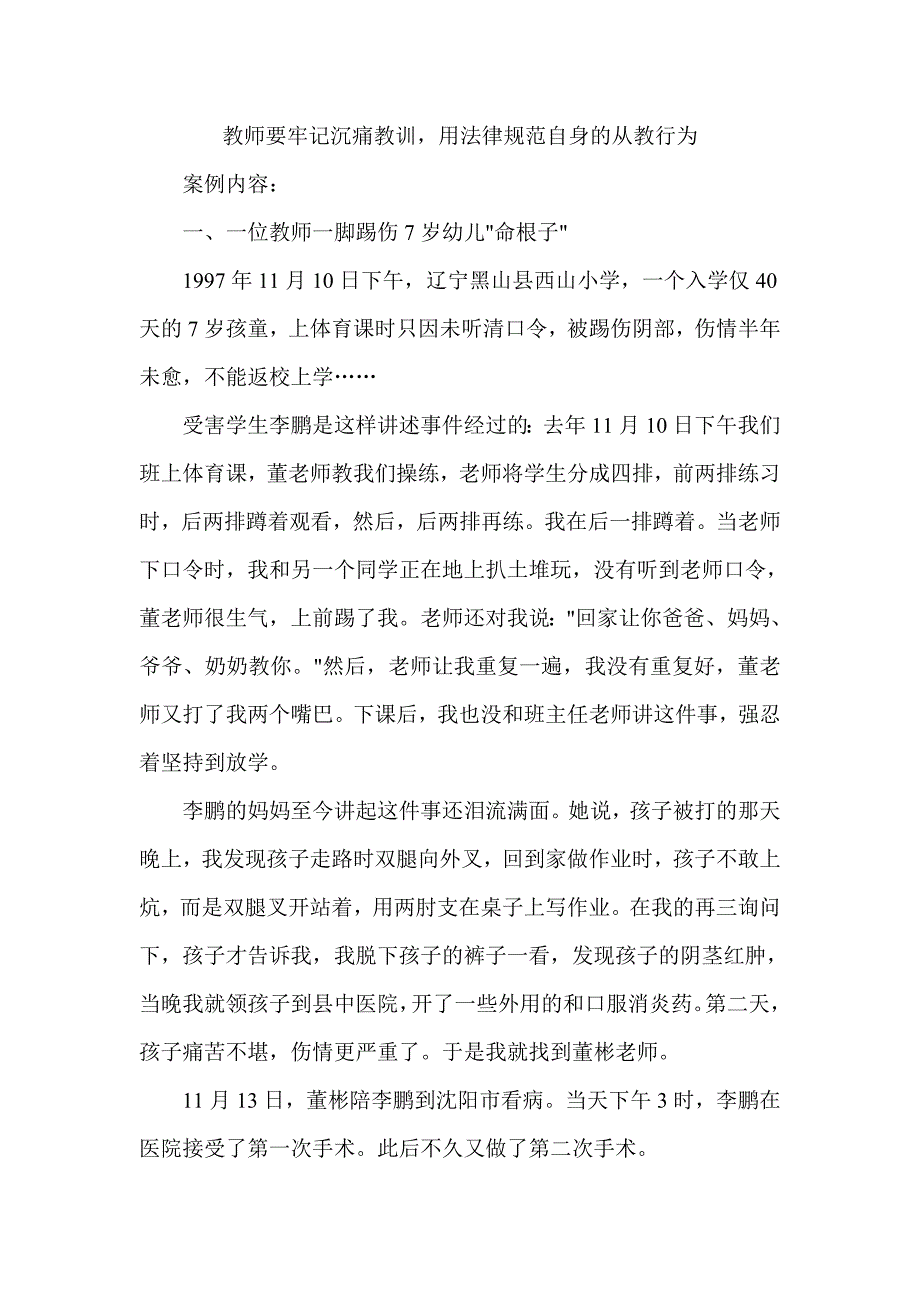 教师要牢记沉痛教训，用法律规范自身的从教行为

案例内容：

一、一位教师一脚踢伤 7 岁幼儿"命根子"

1997 年 11 月 10 日下午，辽宁黑山县西山小学，一个入学仅 40 天的 7 岁孩童，上体育课时只因未听清口令，被踢伤阴部，伤情半年未愈，不能返校上学……

受害学生李鹏是这样讲述事件经过的：去年 11 月 10 日下午我们班上体育课，董老师教我们操练，老师将学生分成四排，前两排练习时，后两排蹲着观看，然后，后两排再练。我在后一排蹲着。当老师下口令时，我和另一个同学正在地上扒土堆玩，没有听到老师口令，董老师很生气，上前踢了我。老师还对我说："回家让你爸爸、妈妈、爷爷、奶奶教你。"然后，老师让我重复一遍，我没有重复好，董老师又打了我两个嘴巴。下课后，我也没和班主任老师讲这件事，强忍着坚持到放学。

李鹏的妈妈至今讲起这件事还泪流满面。她说，孩子被打的那天晚上，我发现孩子走路时双腿向外叉，回到家做作业时，孩子不敢上炕，而是双腿叉开站着，用两肘支在桌子上写作业。在我的再三询问下，孩子才告诉我，我脱下孩子的裤子一看，发现孩子的阴茎红肿，当晚我就领孩子到县中医院，开了一些外用的和口服消炎药。第二天，孩子痛苦不堪，伤情更严重了。于是我就找到董彬老师。

11 月 13 日，董彬陪李鹏到沈阳市看病。当天下午 3 时，李鹏在医院接受了第一次手术。此后不久又做了第二次手术。